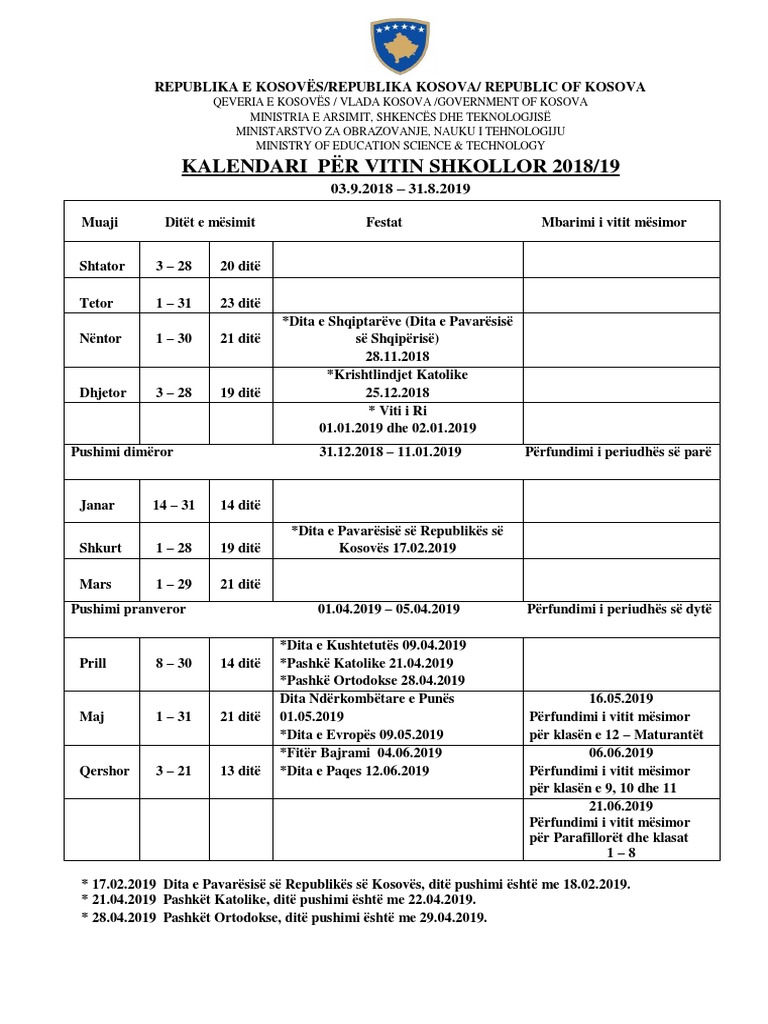 REPUBLIKA E KOSOVËS/REPUBLIKA KOSOVA/ REPUBLIC OF KOSOVA
QEVERIA E KOSOVËS / VLADA KOSOVA /GOVERNMENT OF KOSOVA
MINISTRIA E ARSIMIT, SHKENCËS DHE TEKNOLOGJISË
MINISTARSTVO ZA OBRAZOVANJE, NAUKU I TEHNOLOGIJU
MINISTRY OF EDUCATION SCIENCE & TECHNOLOGY

KALENDARI PËR VITIN SHKOLLOR 2018/19

03.9.2018 – 31.8.2019

| Muaji | Ditët e mësimit | | Festat | Mbarimi i vitit mësimor |
|---|---|---|---|---|
| Shtator | 3 – 28 | 20 ditë | | |
| Tetor | 1 – 31 | 23 ditë | | |
| Nëntor | 1 – 30 | 21 ditë | *Dita e Shqiptarëve (Dita e Pavarësisë së Shqipërisë) 28.11.2018 | |
| Dhjetor | 3 – 28 | 19 ditë | *Krishtlindjet Katolike 25.12.2018 | |
| | | | * Viti i Ri 01.01.2019 dhe 02.01.2019 | |
| Pushimi dimëror | | | 31.12.2018 – 11.01.2019 | Përfundimi i periudhës së parë |
| Janar | 14 – 31 | 14 ditë | | |
| Shkurt | 1 – 28 | 19 ditë | *Dita e Pavarësisë së Republikës së Kosovës 17.02.2019 | |
| Mars | 1 – 29 | 21 ditë | | |
| Pushimi pranveror | | | 01.04.2019 – 05.04.2019 | Përfundimi i periudhës së dytë |
| Prill | 8 – 30 | 14 ditë | *Dita e Kushtetutës 09.04.2019 *Pashkë Katolike 21.04.2019 *Pashkë Ortodokse 28.04.2019 | |
| Maj | 1 – 31 | 21 ditë | Dita Ndërkombëtare e Punës 01.05.2019 *Dita e Evropës 09.05.2019 | 16.05.2019 Përfundimi i vitit mësimor për klasën e 12 – Maturantët |
| Qershor | 3 – 21 | 13 ditë | *Fitër Bajrami 04.06.2019 *Dita e Paqes 12.06.2019 | 06.06.2019 Përfundimi i vitit mësimor për klasën e 9, 10 dhe 11 |
| | | | | 21.06.2019 Përfundimi i vitit mësimor për Parafillorët dhe klasat 1 – 8 |

* 17.02.2019 Dita e Pavarësisë së Republikës së Kosovës, ditë pushimi është me 18.02.2019.
* 21.04.2019 Pashkët Katolike, ditë pushimi është me 22.04.2019.
* 28.04.2019 Pashkët Ortodokse, ditë pushimi është me 29.04.2019.